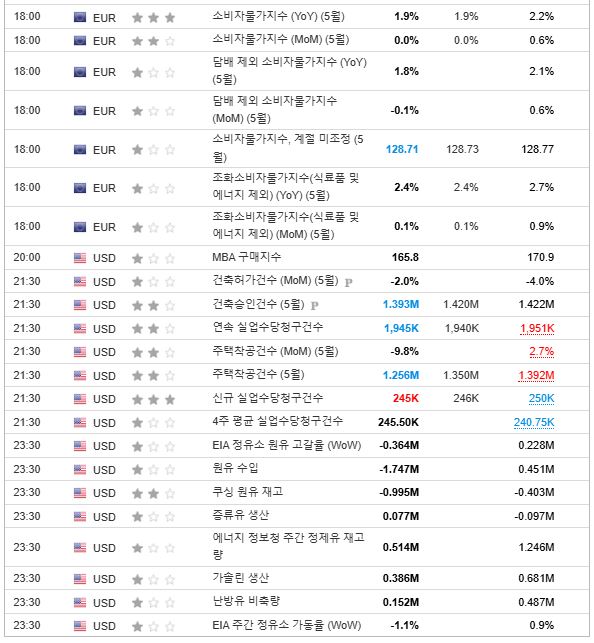 | | | | | | | |
|---|---|---|---|---|---|---|
| 18:00 | EUR | | 소비자물가지수 (YoY) (5월) | 1.9% | 1.9% | 2.2% |
| 18:00 | EUR | | 소비자물가지수 (MoM) (5월) | 0.0% | 0.0% | 0.6% |
| 18:00 | EUR | | 담배 제외 소비자물가지수 (YoY) (5월) | 1.8% | | 2.1% |
| 18:00 | EUR | | 담배 제외 소비자물가지수 (MoM) (5월) | -0.1% | | 0.6% |
| 18:00 | EUR | | 소비자물가지수, 계절 미조정 (5월) | 128.71 | 128.73 | 128.77 |
| 18:00 | EUR | | 조화소비자물가지수(식료품 및 에너지 제외) (YoY) (5월) | 2.4% | 2.4% | 2.7% |
| 18:00 | EUR | | 조화소비자물가지수(식료품 및 에너지 제외) (MoM) (5월) | 0.1% | 0.1% | 0.9% |
| 20:00 | USD | | MBA 구매지수 | 165.8 | | 170.9 |
| 21:30 | USD | | 건축허가건수 (MoM) (5월) P | -2.0% | | -4.0% |
| 21:30 | USD | | 건축승인건수 (5월) P | 1.393M | 1.420M | 1.422M |
| 21:30 | USD | | 연속 실업수당청구건수 | 1,945K | 1,940K | 1,951K |
| 21:30 | USD | | 주택착공건수 (MoM) (5월) | -9.8% | | 2.7% |
| 21:30 | USD | | 주택착공건수 (5월) | 1.256M | 1.350M | 1.392M |
| 21:30 | USD | | 신규 실업수당청구건수 | 245K | 246K | 250K |
| 21:30 | USD | | 4주 평균 실업수당청구건수 | 245.50K | | 240.75K |
| 23:30 | USD | | EIA 정유소 원유 고갈율 (WoW) | -0.364M | | 0.228M |
| 23:30 | USD | | 원유 수입 | -1.747M | | 0.451M |
| 23:30 | USD | | 쿠싱 원유 재고 | -0.995M | | -0.403M |
| 23:30 | USD | | 증류유 생산 | 0.077M | | -0.097M |
| 23:30 | USD | | 에너지 정보청 주간 정제유 재고량 | 0.514M | | 1.246M |
| 23:30 | USD | | 가솔린 생산 | 0.386M | | 0.681M |
| 23:30 | USD | | 난방유 비축량 | 0.152M | | 0.487M |
| 23:30 | USD | | EIA 주간 정유소 가동율 (WoW) | -1.1% | | 0.9% |